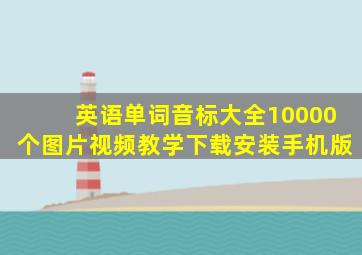 英语单词音标大全10000个图片视频教学下载安装手机版